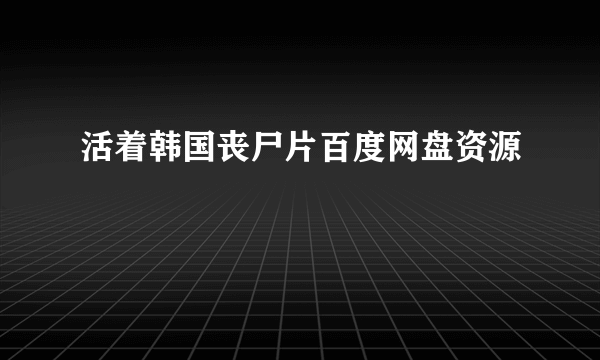 活着韩国丧尸片百度网盘资源